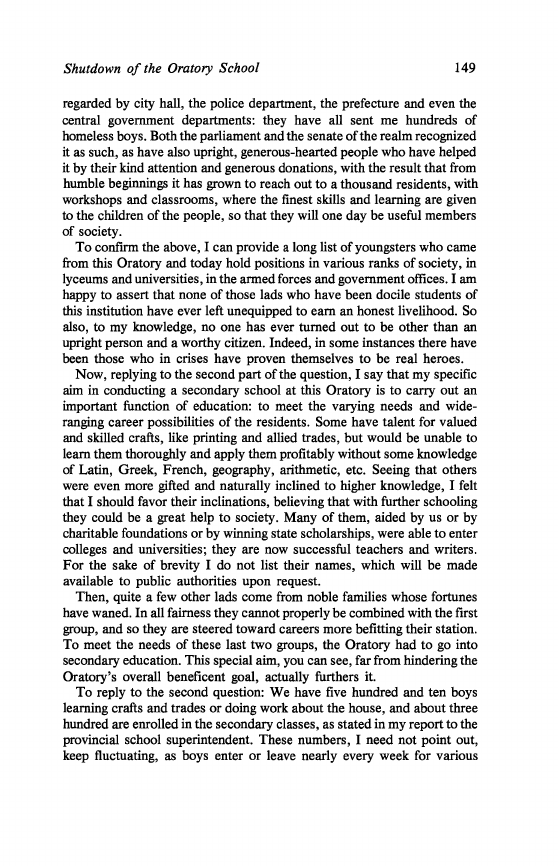 Shutdown of the Oratory School 149

regarded by city hall, the police department, the prefecture and even the central government departments: they have all sent me hundreds of homeless boys. Both the parliament and the senate of the realm recognized it as such, as have also upright, generous-hearted people who have helped it by their kind attention and generous donations, with the result that from humble beginnings it has grown to reach out to a thousand residents, with workshops and classrooms, where the finest skills and learning are given to the children of the people, so that they will one day be useful members of society.

To confirm the above, I can provide a long list of youngsters who came from this Oratory and today hold positions in various ranks of society, in lyceums and universities, in the armed forces and government offices. I am happy to assert that none of those lads who have been docile students of this institution have ever left unequipped to earn an honest livelihood. So also, to my knowledge, no one has ever turned out to be other than an upright person and a worthy citizen. Indeed, in some instances there have been those who in crises have proven themselves to be real heroes.

Now, replying to the second part of the question, I say that my specific aim in conducting a secondary school at this Oratory is to carry out an important function of education: to meet the varying needs and wide-ranging career possibilities of the residents. Some have talent for valued and skilled crafts, like printing and allied trades, but would be unable to learn them thoroughly and apply them profitably without some knowledge of Latin, Greek, French, geography, arithmetic, etc. Seeing that others were even more gifted and naturally inclined to higher knowledge, I felt that I should favor their inclinations, believing that with further schooling they could be a great help to society. Many of them, aided by us or by charitable foundations or by winning state scholarships, were able to enter colleges and universities; they are now successful teachers and writers. For the sake of brevity I do not list their names, which will be made available to public authorities upon request.

Then, quite a few other lads come from noble families whose fortunes have waned. In all fairness they cannot properly be combined with the first group, and so they are steered toward careers more befitting their station. To meet the needs of these last two groups, the Oratory had to go into secondary education. This special aim, you can see, far from hindering the Oratory's overall beneficent goal, actually furthers it.

To reply to the second question: We have five hundred and ten boys learning crafts and trades or doing work about the house, and about three hundred are enrolled in the secondary classes, as stated in my report to the provincial school superintendent. These numbers, I need not point out, keep fluctuating, as boys enter or leave nearly every week for various